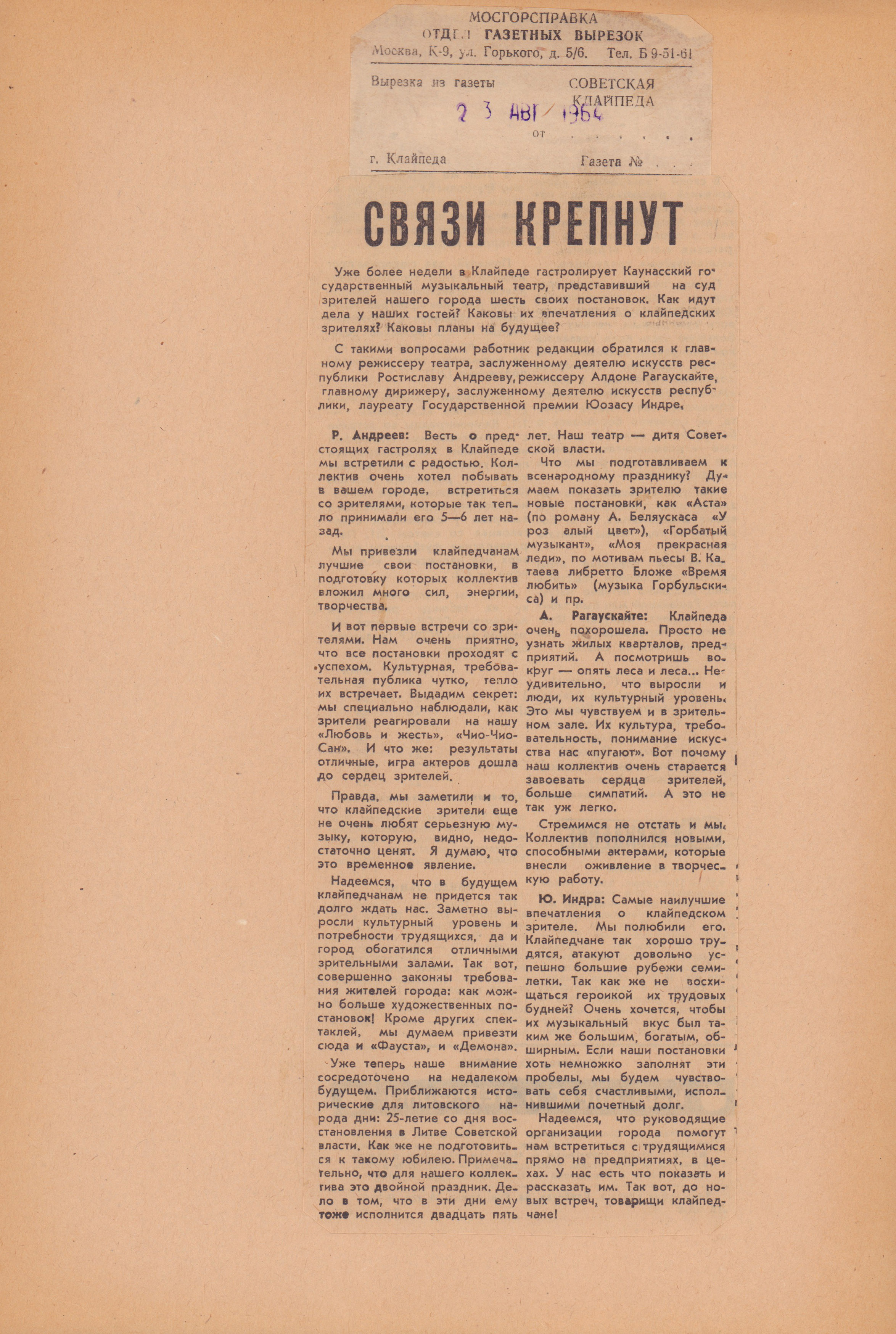 МОСГОРСПРАВКА
ОТДЕЛ ГАЗЕТНЫХ ВЫРЕЗОК
Москва, К-9, ул. Горького, д. 5/6. Тел. Б 9-51-61

Вырезка из газеты СОВЕТСКАЯ КЛАЙПЕДА
2 3 АВГ 1964
от . . . . . .
г. Клайпеда Газета № . . .

СВЯЗИ КРЕПНУТ

Уже более недели в Клайпеде гастролирует Каунасский государственный музыкальный театр, представивший на суд зрителей нашего города шесть своих постановок. Как идут дела у наших гостей? Каковы их впечатления о клайпедских зрителях? Каковы планы на будущее?

С такими вопросами работник редакции обратился к главному режиссеру театра, заслуженному деятелю искусств республики Ростиславу Андрееву, режиссеру Алдоне Рагаускайте, главному дирижеру, заслуженному деятелю искусств республики, лауреату Государственной премии Юозасу Индре.

Р. Андреев: Весть о предстоящих гастролях в Клайпеде мы встретили с радостью. Коллектив очень хотел побывать в вашем городе, встретиться со зрителями, которые так тепло принимали его 5—6 лет назад.

Мы привезли клайпедчанам лучшие свои постановки, в подготовку которых коллектив вложил много сил, энергии, творчества.

И вот первые встречи со зрителями. Нам очень приятно, что все постановки проходят с успехом. Культурная, требовательная публика чутко, тепло их встречает. Выдадим секрет: мы специально наблюдали, как зрители реагировали на нашу «Любовь и жесть», «Чио-Чио-Сан». И что же: результаты отличные, игра актеров дошла до сердец зрителей.

Правда, мы заметили и то, что клайпедские зрители еще не очень любят серьезную музыку, которую, видно, недостаточно ценят. Я думаю, что это временное явление.

Надеемся, что в будущем клайпедчанам не придется так долго ждать нас. Заметно выросли культурный уровень и потребности трудящихся, да и город обогатился отличными зрительными залами. Так вот, совершенно законны требования жителей города: как можно больше художественных постановок! Кроме других спектаклей, мы думаем привезти сюда и «Фауста», и «Демона».

Уже теперь наше внимание сосредоточено на недалеком будущем. Приближаются исторические для литовского народа дни: 25-летие со дня восстановления в Литве Советской власти. Как же не подготовиться к такому юбилею. Примечательно, что для нашего коллектива это двойной праздник. Дело в том, что в эти дни ему тоже исполнится двадцать пять лет. Наш театр — дитя Советской власти.

Что мы подготавливаем к всенародному празднику? Думаем показать зрителю такие новые постановки, как «Аста» (по роману А. Беляускаса «У роз алый цвет»), «Горбатый музыкант», «Моя прекрасная леди», по мотивам пьесы В. Катаева либретто Бложе «Время любить» (музыка Горбульскиса) и пр.

А. Рагаускайте: Клайпеда очень похорошела. Просто не узнать жилых кварталов, предприятий. А посмотришь вокруг — опять леса и леса... Неудивительно, что выросли и люди, их культурный уровень. Это мы чувствуем и в зрительном зале. Их культура, требовательность, понимание искусства нас «пугают». Вот почему наш коллектив очень старается завоевать сердца зрителей, больше симпатий. А это не так уж легко.

Стремимся не отстать и мы. Коллектив пополнился новыми, способными актерами, которые внесли оживление в творческую работу.

Ю. Индра: Самые наилучшие впечатления о клайпедском зрителе. Мы полюбили его. Клайпедчане так хорошо трудятся, атакуют довольно успешно большие рубежи семилетки. Так как же не восхищаться героикой их трудовых будней? Очень хочется, чтобы их музыкальный вкус был таким же большим, богатым, обширным. Если наши постановки хоть немножко заполнят эти пробелы, мы будем чувствовать себя счастливыми, исполнившими почетный долг.

Надеемся, что руководящие организации города помогут нам встретиться с трудящимися прямо на предприятиях, в цехах. У нас есть что показать и рассказать им. Так вот, до новых встреч, товарищи клайпедчане!